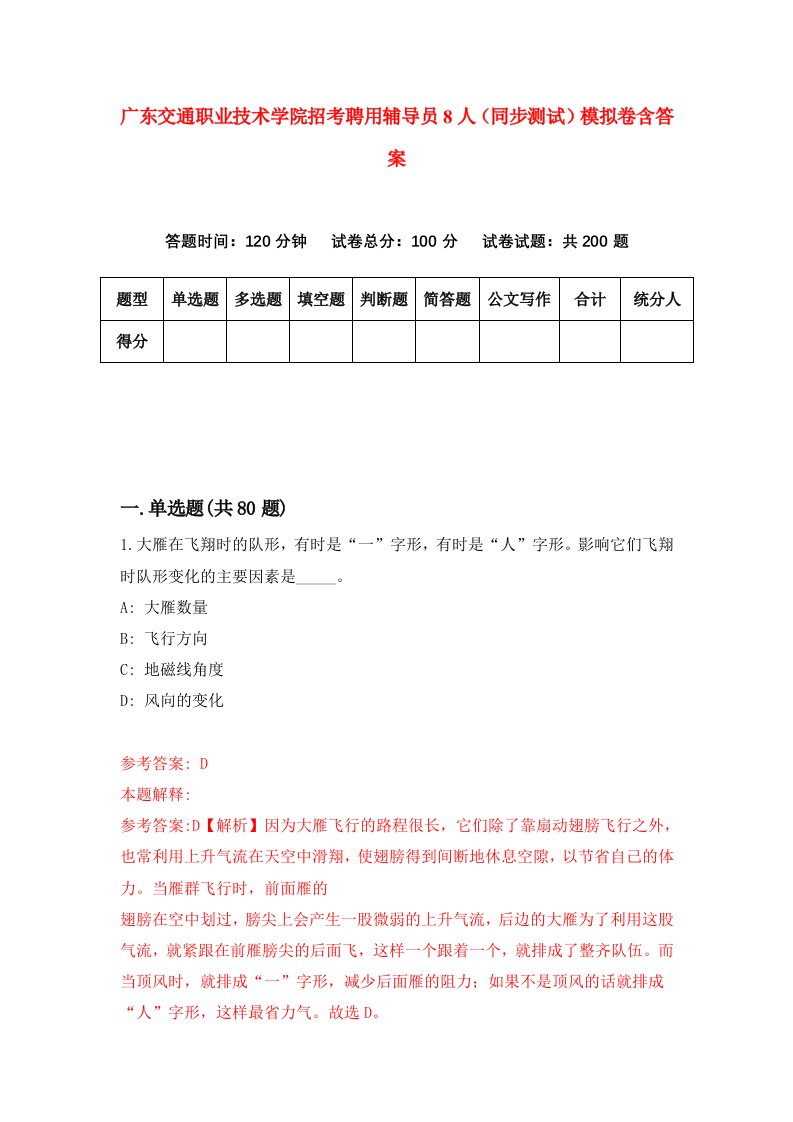 广东交通职业技术学院招考聘用辅导员8人（同步测试）模拟卷含答案

答题时间：120分钟　试卷总分：100分　试卷试题：共200题

| 题型 | 单选题 | 多选题 | 填空题 | 判断题 | 简答题 | 公文写作 | 合计 | 统分人 |
|---|---|---|---|---|---|---|---|---|
| 得分 | | | | | | | | |

一.单选题(共80题)

1.大雁在飞翔时的队形，有时是“一”字形，有时是“人”字形。影响它们飞翔时队形变化的主要因素是_____。

A: 大雁数量

B: 飞行方向

C: 地磁线角度

D: 风向的变化

参考答案: D

本题解释:

参考答案:D【解析】因为大雁飞行的路程很长，它们除了靠扇动翅膀飞行之外，也常利用上升气流在天空中滑翔，使翅膀得到间断地休息空隙，以节省自己的体力。当雁群飞行时，前面雁的

翅膀在空中划过，膀尖上会产生一股微弱的上升气流，后边的大雁为了利用这股气流，就紧跟在前雁膀尖的后面飞，这样一个跟着一个，就排成了整齐队伍。而当顶风时，就排成“一”字形，减少后面雁的阻力；如果不是顶风的话就排成“人”字形，这样最省力气。故选D。